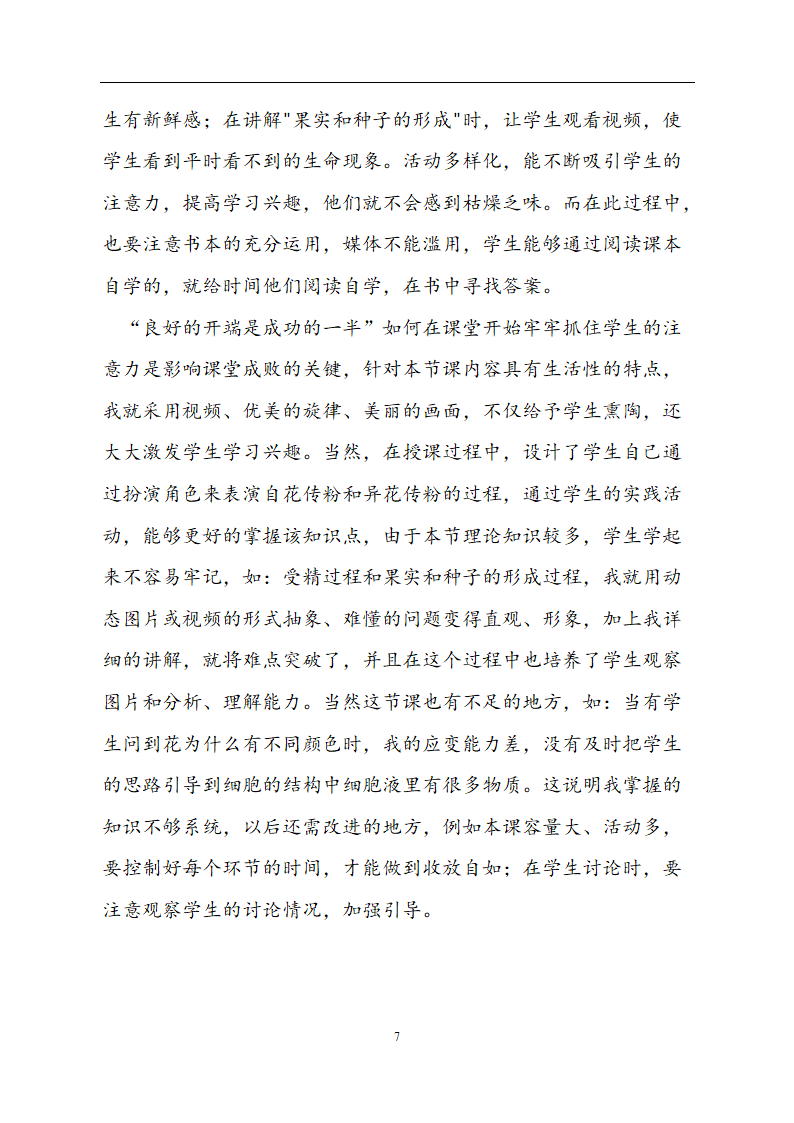 生有新鲜感；在讲解"果实和种子的形成"时，让学生观看视频，使学生看到平时看不到的生命现象。活动多样化，能不断吸引学生的注意力，提高学习兴趣，他们就不会感到枯燥乏味。而在此过程中，也要注意书本的充分运用，媒体不能滥用，学生能够通过阅读课本自学的，就给时间他们阅读自学，在书中寻找答案。

“良好的开端是成功的一半”如何在课堂开始牢牢抓住学生的注意力是影响课堂成败的关键，针对本节课内容具有生活性的特点，我就采用视频、优美的旋律、美丽的画面，不仅给予学生熏陶，还大大激发学生学习兴趣。当然，在授课过程中，设计了学生自己通过扮演角色来表演自花传粉和异花传粉的过程，通过学生的实践活动，能够更好的掌握该知识点，由于本节理论知识较多，学生学起来不容易牢记，如：受精过程和果实和种子的形成过程，我就用动态图片或视频的形式抽象、难懂的问题变得直观、形象，加上我详细的讲解，就将难点突破了，并且在这个过程中也培养了学生观察图片和分析、理解能力。当然这节课也有不足的地方，如：当有学生问到花为什么有不同颜色时，我的应变能力差，没有及时把学生的思路引导到细胞的结构中细胞液里有很多物质。这说明我掌握的知识不够系统，以后还需改进的地方，例如本课容量大、活动多，要控制好每个环节的时间，才能做到收放自如；在学生讨论时，要注意观察学生的讨论情况，加强引导。

7